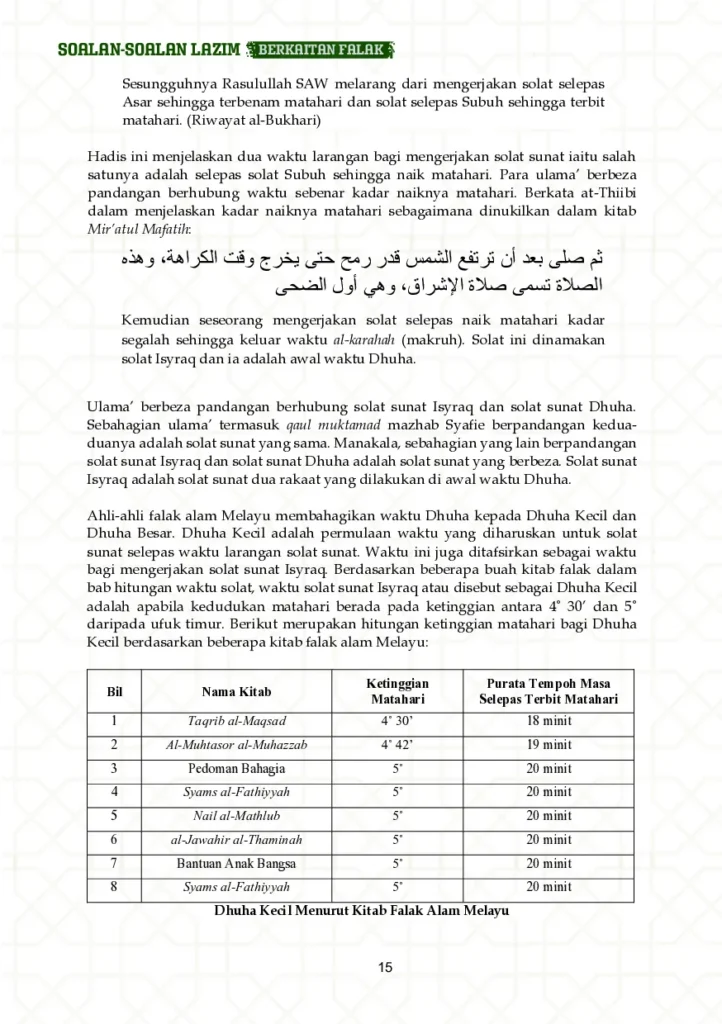 SOALAN-SOALAN LAZIM BERKAITAN FALAK

Sesungguhnya Rasulullah SAW melarang dari mengerjakan solat selepas Asar sehingga terbenam matahari dan solat selepas Subuh sehingga terbit matahari. (Riwayat al-Bukhari)

Hadis ini menjelaskan dua waktu larangan bagi mengerjakan solat sunat iaitu salah satunya adalah selepas solat Subuh sehingga naik matahari. Para ulama' berbeza pandangan berhubung waktu sebenar kadar naiknya matahari. Berkata at-Thiibi dalam menjelaskan kadar naiknya matahari sebagaimana dinukilkan dalam kitab Mir'atul Mafatih:

ثم صلى بعد أن ترتفع الشمس قدر رمح حتى يخرج وقت الكراهة، وهذه الصلاة تسمى صلاة الإشراق، وهي أول الضحى

Kemudian seseorang mengerjakan solat selepas naik matahari kadar segalah sehingga keluar waktu al-karahah (makruh). Solat ini dinamakan solat Isyraq dan ia adalah awal waktu Dhuha.

Ulama' berbeza pandangan berhubung solat sunat Isyraq dan solat sunat Dhuha. Sebahagian ulama' termasuk qaul muktamad mazhab Syafie berpandangan kedua-duanya adalah solat sunat yang sama. Manakala, sebahagian yang lain berpandangan solat sunat Isyraq dan solat sunat Dhuha adalah solat sunat yang berbeza. Solat sunat Isyraq adalah solat sunat dua rakaat yang dilakukan di awal waktu Dhuha.

Ahli-ahli falak alam Melayu membahagikan waktu Dhuha kepada Dhuha Kecil dan Dhuha Besar. Dhuha Kecil adalah permulaan waktu yang diharuskan untuk solat sunat selepas waktu larangan solat sunat. Waktu ini juga ditafsirkan sebagai waktu bagi mengerjakan solat sunat Isyraq. Berdasarkan beberapa buah kitab falak dalam bab hitungan waktu solat, waktu solat sunat Isyraq atau disebut sebagai Dhuha Kecil adalah apabila kedudukan matahari berada pada ketinggian antara 4° 30' dan 5° daripada ufuk timur. Berikut merupakan hitungan ketinggian matahari bagi Dhuha Kecil berdasarkan beberapa kitab falak alam Melayu:

| Bil | Nama Kitab | Ketinggian Matahari | Purata Tempoh Masa Selepas Terbit Matahari |
|---|---|---|---|
| 1 | Taqrib al-Maqsad | 4° 30' | 18 minit |
| 2 | Al-Muhtasor al-Muhazzab | 4° 42' | 19 minit |
| 3 | Pedoman Bahagia | 5° | 20 minit |
| 4 | Syams al-Fathiyyah | 5° | 20 minit |
| 5 | Nail al-Mathlub | 5° | 20 minit |
| 6 | al-Jawahir al-Thaminah | 5° | 20 minit |
| 7 | Bantuan Anak Bangsa | 5° | 20 minit |
| 8 | Syams al-Fathiyyah | 5° | 20 minit |

Dhuha Kecil Menurut Kitab Falak Alam Melayu

15